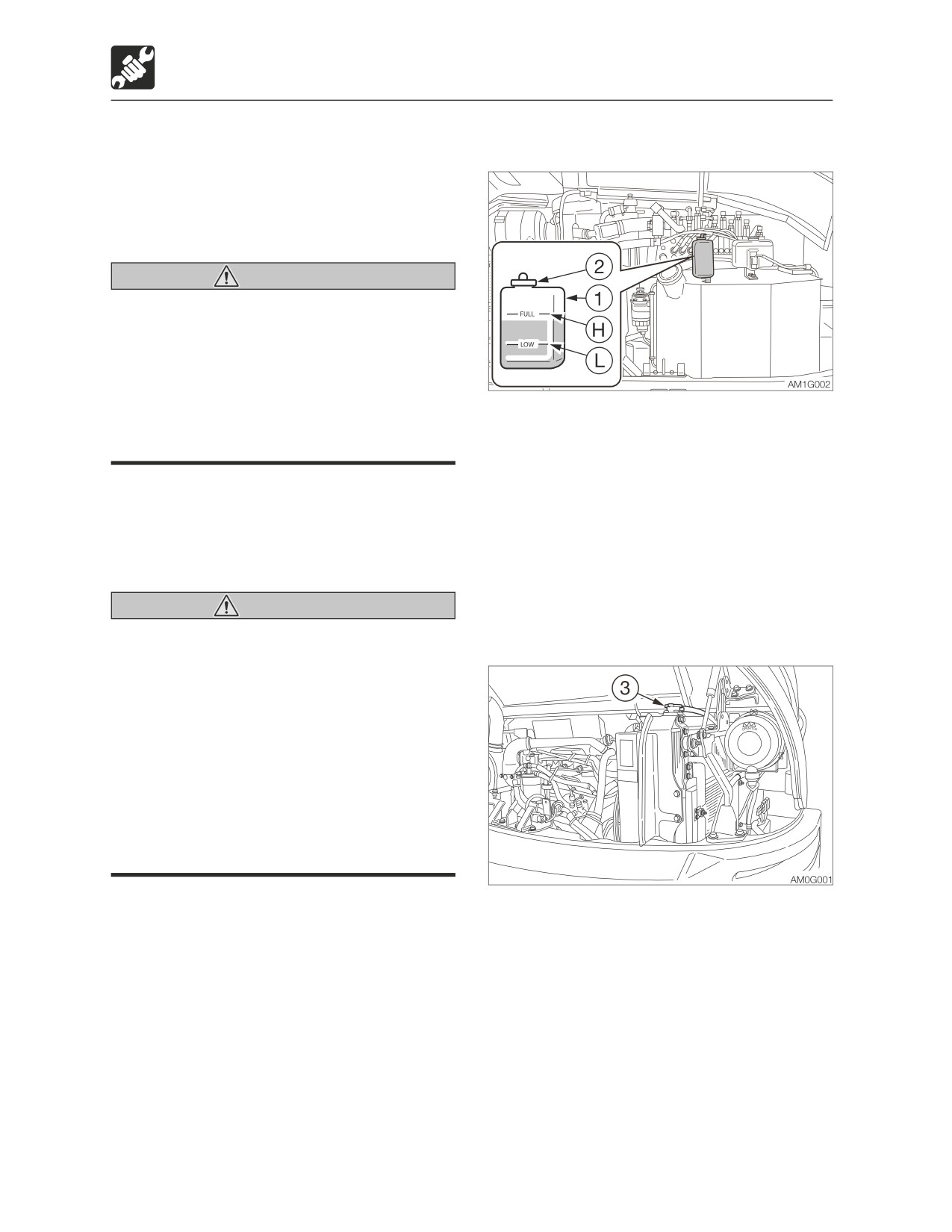 2

1

FULL

H

LOW

L

AM1G002

3

AM0G001